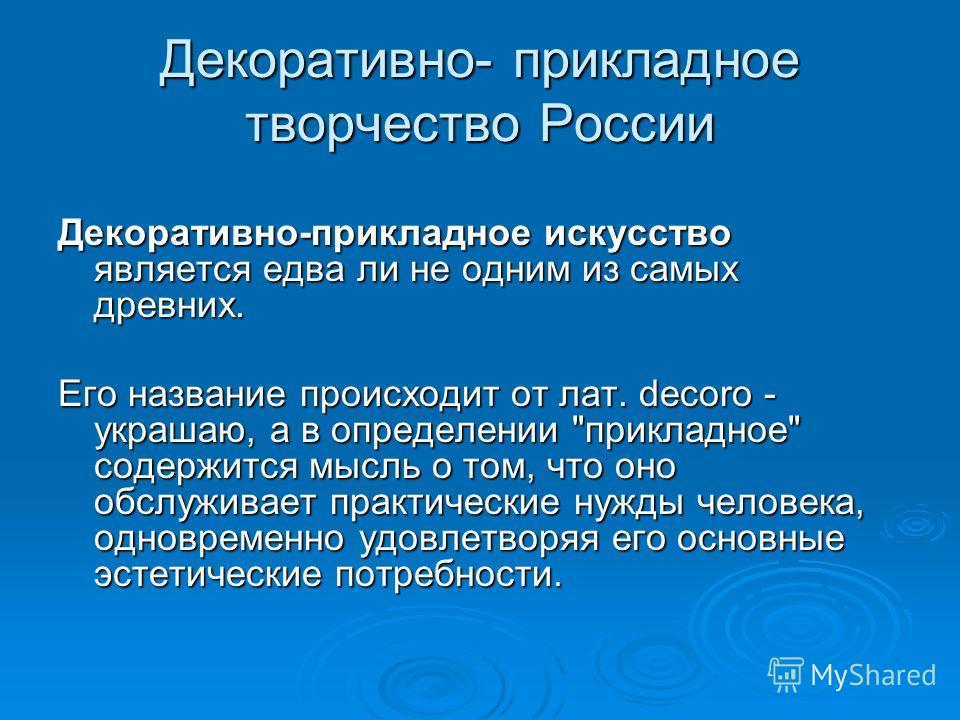 Декоративно- прикладное творчество России

Декоративно-прикладное искусство является едва ли не одним из самых древних.

Его название происходит от лат. decoro - украшаю, а в определении "прикладное" содержится мысль о том, что оно обслуживает практические нужды человека, одновременно удовлетворяя его основные эстетические потребности.

MyShared